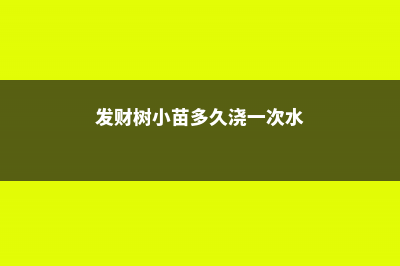 发财树小苗多久浇一次水